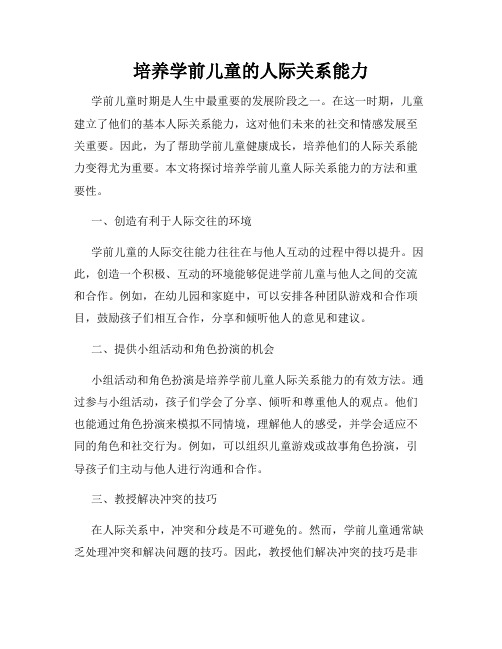 培养学前儿童的人际关系能力

学前儿童时期是人生中最重要的发展阶段之一。在这一时期，儿童建立了他们的基本人际关系能力，这对他们未来的社交和情感发展至关重要。因此，为了帮助学前儿童健康成长，培养他们的人际关系能力变得尤为重要。本文将探讨培养学前儿童人际关系能力的方法和重要性。

一、创造有利于人际交往的环境

学前儿童的人际交往能力往往在与他人互动的过程中得以提升。因此，创造一个积极、互动的环境能够促进学前儿童与他人之间的交流和合作。例如，在幼儿园和家庭中，可以安排各种团队游戏和合作项目，鼓励孩子们相互合作，分享和倾听他人的意见和建议。

二、提供小组活动和角色扮演的机会

小组活动和角色扮演是培养学前儿童人际关系能力的有效方法。通过参与小组活动，孩子们学会了分享、倾听和尊重他人的观点。他们也能通过角色扮演来模拟不同情境，理解他人的感受，并学会适应不同的角色和社交行为。例如，可以组织儿童游戏或故事角色扮演，引导孩子们主动与他人进行沟通和合作。

三、教授解决冲突的技巧

在人际关系中，冲突和分歧是不可避免的。然而，学前儿童通常缺乏处理冲突和解决问题的技巧。因此，教授他们解决冲突的技巧是非